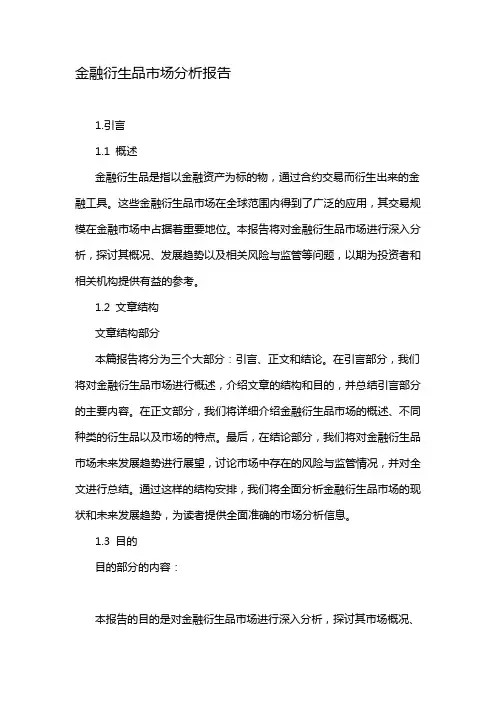 金融衍生品市场分析报告

1.引言

1.1 概述

金融衍生品是指以金融资产为标的物，通过合约交易而衍生出来的金融工具。这些金融衍生品市场在全球范围内得到了广泛的应用，其交易规模在金融市场中占据着重要地位。本报告将对金融衍生品市场进行深入分析，探讨其概况、发展趋势以及相关风险与监管等问题，以期为投资者和相关机构提供有益的参考。

1.2 文章结构

文章结构部分

本篇报告将分为三个大部分：引言、正文和结论。在引言部分，我们将对金融衍生品市场进行概述，介绍文章的结构和目的，并总结引言部分的主要内容。在正文部分，我们将详细介绍金融衍生品市场的概述、不同种类的衍生品以及市场的特点。最后，在结论部分，我们将对金融衍生品市场未来发展趋势进行展望，讨论市场中存在的风险与监管情况，并对全文进行总结。通过这样的结构安排，我们将全面分析金融衍生品市场的现状和未来发展趋势，为读者提供全面准确的市场分析信息。

1.3 目的

目的部分的内容：

本报告的目的是对金融衍生品市场进行深入分析，探讨其市场概况、